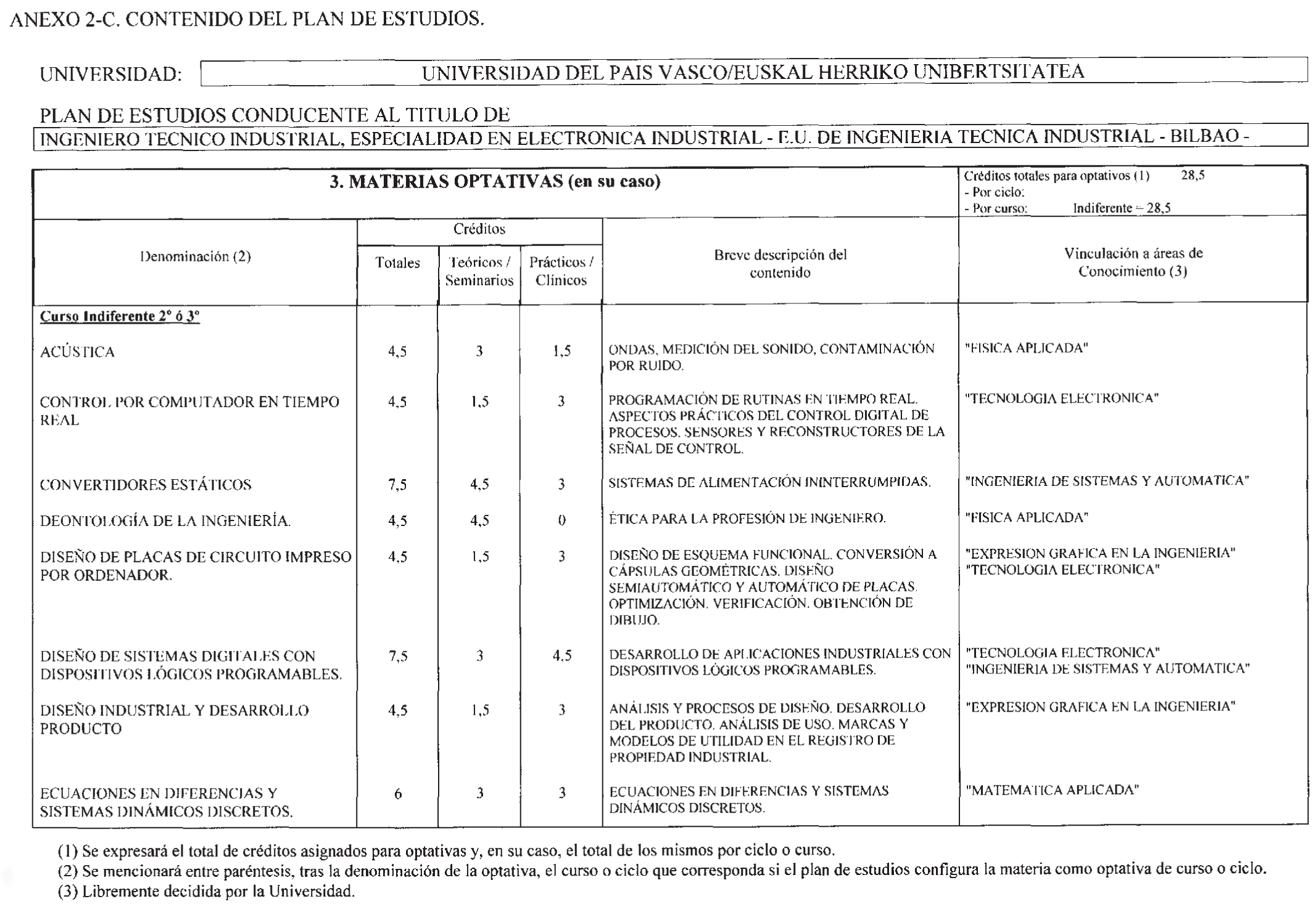 ANEXO 2-C. CONTENIDO DEL PLAN DE ESTUDIOS.

UNIVERSIDAD: UNIVERSIDAD DEL PAIS VASCO/EUSKAL HERRIKO UNIBERTSITATEA

PLAN DE ESTUDIOS CONDUCENTE AL TITULO DE

INGENIERO TECNICO INDUSTRIAL, ESPECIALIDAD EN ELECTRONICA INDUSTRIAL - E.U. DE INGENIERIA TECNICA INDUSTRIAL - BILBAO -

3. MATERIAS OPTATIVAS (en su caso)

Créditos totales para optativos (1) 28,5
- Por ciclo:
- Por curso: Indiferente = 28,5

| Denominación (2) | Créditos Totales | Créditos Teóricos / Seminarios | Créditos Prácticos / Clínicos | Breve descripción del contenido | Vinculación a áreas de Conocimiento (3) |
|---|---|---|---|---|---|
| Curso Indiferente 2º ó 3º | | | | | |
| ACÚSTICA | 4,5 | 3 | 1,5 | ONDAS, MEDICIÓN DEL SONIDO, CONTAMINACIÓN POR RUIDO. | "FISICA APLICADA" |
| CONTROL POR COMPUTADOR EN TIEMPO REAL | 4,5 | 1,5 | 3 | PROGRAMACIÓN DE RUTINAS EN TIEMPO REAL. ASPECTOS PRÁCTICOS DEL CONTROL DIGITAL DE PROCESOS. SENSORES Y RECONSTRUCTORES DE LA SEÑAL DE CONTROL. | "TECNOLOGIA ELECTRONICA" |
| CONVERTIDORES ESTÁTICOS | 7,5 | 4,5 | 3 | SISTEMAS DE ALIMENTACIÓN ININTERRUMPIDAS. | "INGENIERIA DE SISTEMAS Y AUTOMATICA" |
| DEONTOLOGÍA DE LA INGENIERÍA. | 4,5 | 4,5 | 0 | ÉTICA PARA LA PROFESIÓN DE INGENIERO. | "FISICA APLICADA" |
| DISEÑO DE PLACAS DE CIRCUITO IMPRESO POR ORDENADOR. | 4,5 | 1,5 | 3 | DISEÑO DE ESQUEMA FUNCIONAL. CONVERSIÓN A CÁPSULAS GEOMÉTRICAS. DISEÑO SEMIAUTOMÁTICO Y AUTOMÁTICO DE PLACAS. OPTIMIZACIÓN. VERIFICACIÓN. OBTENCIÓN DE DIBUJO. | "EXPRESION GRAFICA EN LA INGENIERIA" "TECNOLOGIA ELECTRONICA" |
| DISEÑO DE SISTEMAS DIGITALES CON DISPOSITIVOS LÓGICOS PROGRAMABLES. | 7,5 | 3 | 4,5 | DESARROLLO DE APLICACIONES INDUSTRIALES CON DISPOSITIVOS LÓGICOS PROGRAMABLES. | "TECNOLOGIA ELECTRONICA" "INGENIERIA DE SISTEMAS Y AUTOMATICA" |
| DISEÑO INDUSTRIAL Y DESARROLLO PRODUCTO | 4,5 | 1,5 | 3 | ANÁLISIS Y PROCESOS DE DISEÑO. DESARROLLO DEL PRODUCTO. ANÁLISIS DE USO. MARCAS Y MODELOS DE UTILIDAD EN EL REGISTRO DE PROPIEDAD INDUSTRIAL. | "EXPRESION GRAFICA EN LA INGENIERIA" |
| ECUACIONES EN DIFERENCIAS Y SISTEMAS DINÁMICOS DISCRETOS. | 6 | 3 | 3 | ECUACIONES EN DIFERENCIAS Y SISTEMAS DINÁMICOS DISCRETOS. | "MATEMATICA APLICADA" |

(1) Se expresará el total de créditos asignados para optativas y, en su caso, el total de los mismos por ciclo o curso.
(2) Se mencionará entre paréntesis, tras la denominación de la optativa, el curso o ciclo que corresponda si el plan de estudios configura la materia como optativa de curso o ciclo.
(3) Libremente decidida por la Universidad.